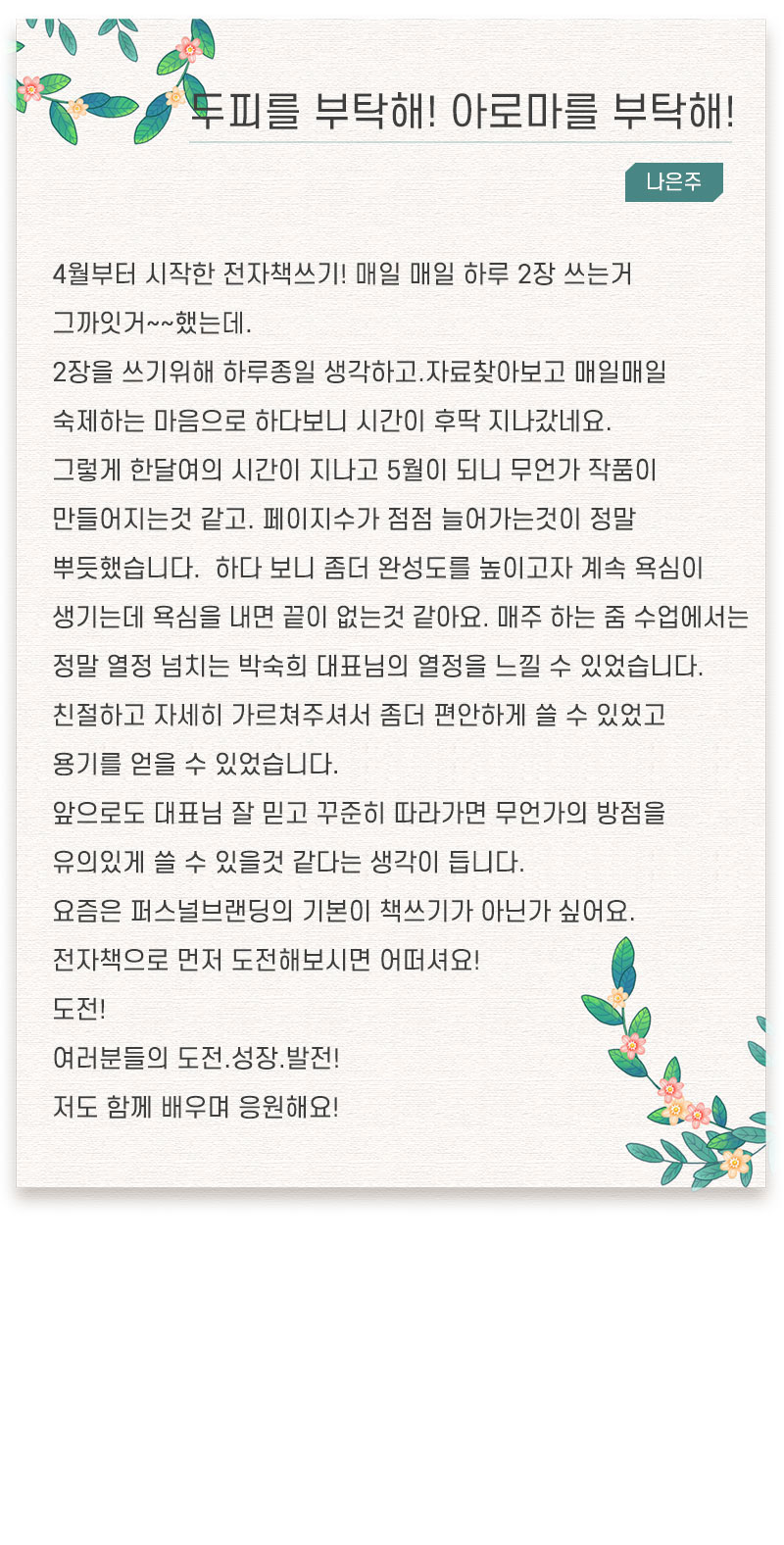 두피를 부탁해! 아로마를 부탁해!

나은주

4월부터 시작한 전자책쓰기! 매일 매일 하루 2장 쓰는거 그까잇거~~했는데.
2장을 쓰기위해 하루종일 생각하고.자료찾아보고 매일매일 숙제하는 마음으로 하다보니 시간이 후딱 지나갔네요.
그렇게 한달여의 시간이 지나고 5월이 되니 무언가 작품이 만들어지는것 같고. 페이지수가 점점 늘어가는것이 정말 뿌듯했습니다. 하다 보니 좀더 완성도를 높이고자 계속 욕심이 생기는데 욕심을 내면 끝이 없는것 같아요. 매주 하는 줌 수업에서는 정말 열정 넘치는 박숙희 대표님의 열정을 느낄 수 있었습니다.
친절하고 자세히 가르쳐주셔서 좀더 편안하게 쓸 수 있었고 용기를 얻을 수 있었습니다.
앞으로도 대표님 잘 믿고 꾸준히 따라가면 무언가의 방점을 유의있게 쓸 수 있을것 같다는 생각이 듭니다.
요즘은 퍼스널브랜딩의 기본이 책쓰기가 아닌가 싶어요.
전자책으로 먼저 도전해보시면 어떠셔요!
도전!
여러분들의 도전.성장.발전!
저도 함께 배우며 응원해요!